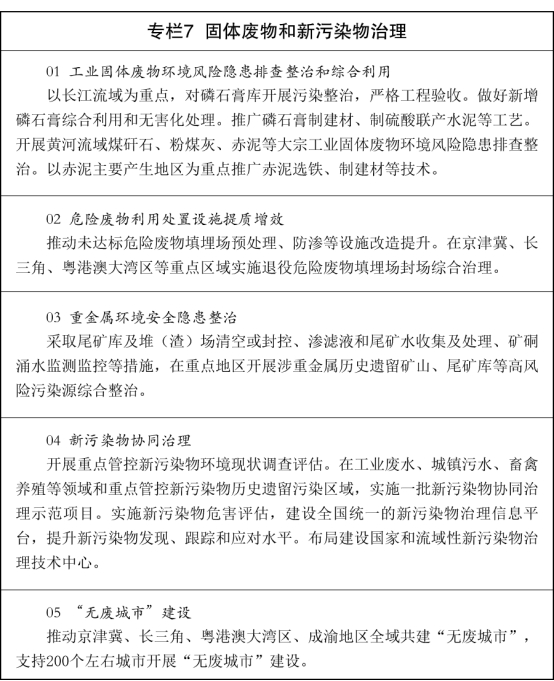 专栏7 固体废物和新污染物治理

01 工业固体废物环境风险隐患排查整治和综合利用
以长江流域为重点，对磷石膏库开展污染整治，严格工程验收。做好新增磷石膏综合利用和无害化处理。推广磷石膏制建材、制硫酸联产水泥等工艺。开展黄河流域煤矸石、粉煤灰、赤泥等大宗工业固体废物环境风险隐患排查整治。以赤泥主要产生地区为重点推广赤泥选铁、制建材等技术。

02 危险废物利用处置设施提质增效
推动未达标危险废物填埋场预处理、防渗等设施改造提升。在京津冀、长三角、粤港澳大湾区等重点区域实施退役危险废物填埋场封场综合治理。

03 重金属环境安全隐患整治
采取尾矿库及堆（渣）场清空或封控、渗滤液和尾矿水收集及处理、矿硐涌水监测监控等措施，在重点地区开展涉重金属历史遗留矿山、尾矿库等高风险污染源综合整治。

04 新污染物协同治理
开展重点管控新污染物环境现状调查评估。在工业废水、城镇污水、畜禽养殖等领域和重点管控新污染物历史遗留污染区域，实施一批新污染物协同治理示范项目。实施新污染物危害评估，建设全国统一的新污染物治理信息平台，提升新污染物发现、跟踪和应对水平。布局建设国家和流域性新污染物治理技术中心。

05 “无废城市”建设
推动京津冀、长三角、粤港澳大湾区、成渝地区全域共建“无废城市”，支持200个左右城市开展“无废城市”建设。